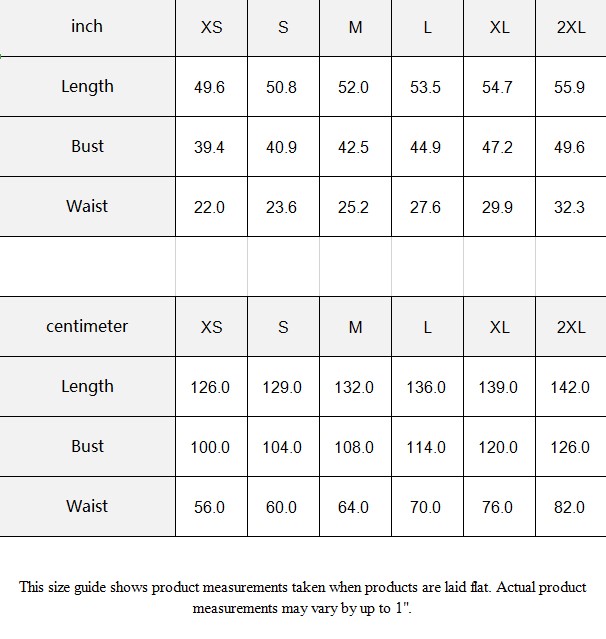 | inch | XS | S | M | L | XL | 2XL |
|---|---|---|---|---|---|---|
| Length | 49.6 | 50.8 | 52.0 | 53.5 | 54.7 | 55.9 |
| Bust | 39.4 | 40.9 | 42.5 | 44.9 | 47.2 | 49.6 |
| Waist | 22.0 | 23.6 | 25.2 | 27.6 | 29.9 | 32.3 |

| centimeter | XS | S | M | L | XL | 2XL |
|---|---|---|---|---|---|---|
| Length | 126.0 | 129.0 | 132.0 | 136.0 | 139.0 | 142.0 |
| Bust | 100.0 | 104.0 | 108.0 | 114.0 | 120.0 | 126.0 |
| Waist | 56.0 | 60.0 | 64.0 | 70.0 | 76.0 | 82.0 |

This size guide shows product measurements taken when products are laid flat. Actual product measurements may vary by up to 1".